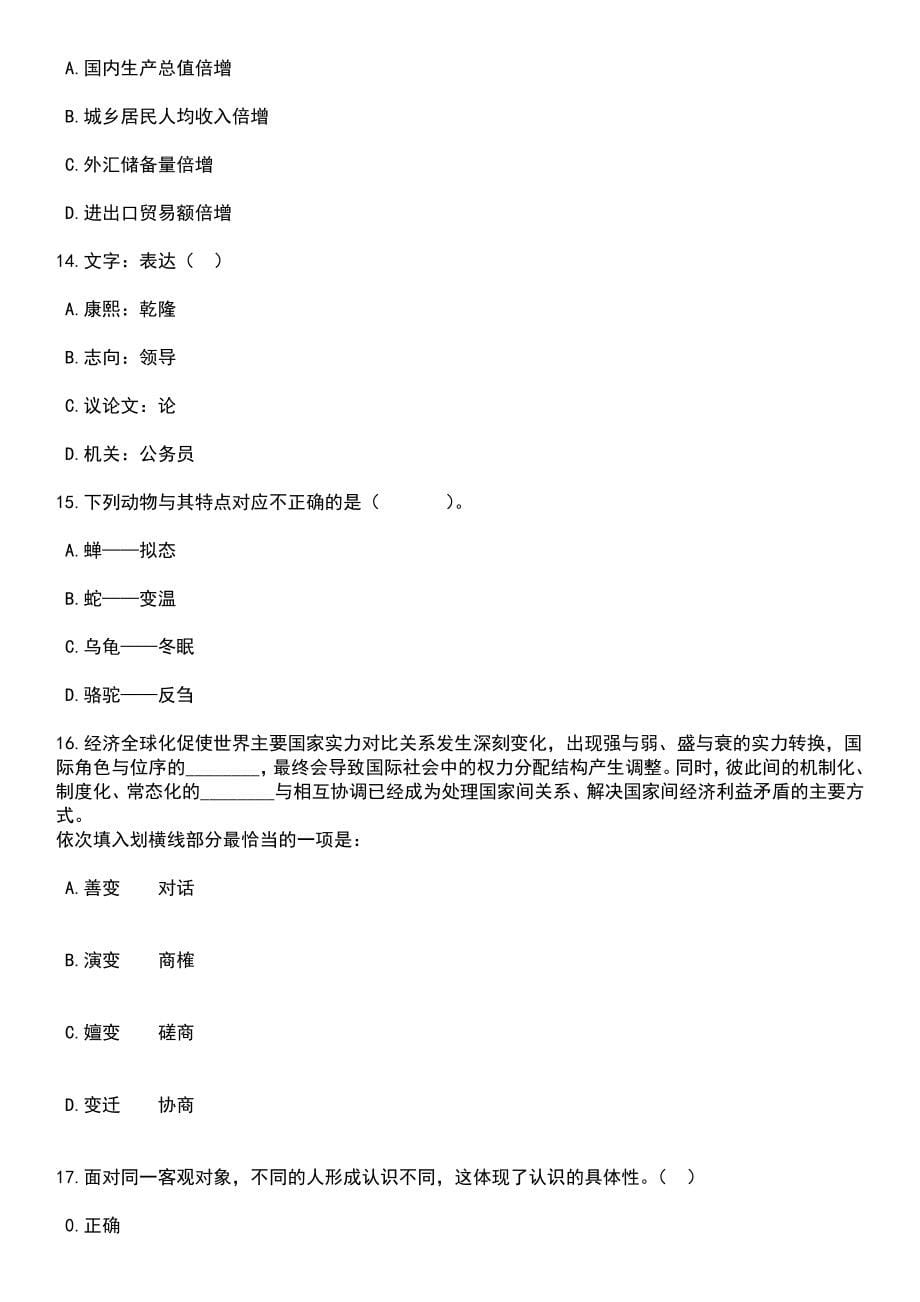 A.国内生产总值倍增

B.城乡居民人均收入倍增

C.外汇储备量倍增

D.进出口贸易额倍增

14.文字：表达（ ）

A.康熙：乾隆

B.志向：领导

C.议论文：论

D.机关：公务员

15.下列动物与其特点对应不正确的是（ ）。

A.蝉——拟态

B.蛇——变温

C.乌龟——冬眠

D.骆驼——反刍

16.经济全球化促使世界主要国家实力对比关系发生深刻变化，出现强与弱、盛与衰的实力转换，国际角色与位序的________，最终会导致国际社会中的权力分配结构产生调整。同时，彼此间的机制化、制度化、常态化的________与相互协调已经成为处理国家间关系、解决国家间经济利益矛盾的主要方式。
依次填入划横线部分最恰当的一项是：

A.善变 对话

B.演变 商榷

C.嬗变 磋商

D.变迁 协商

17.面对同一客观对象，不同的人形成认识不同，这体现了认识的具体性。（ ）

O.正确